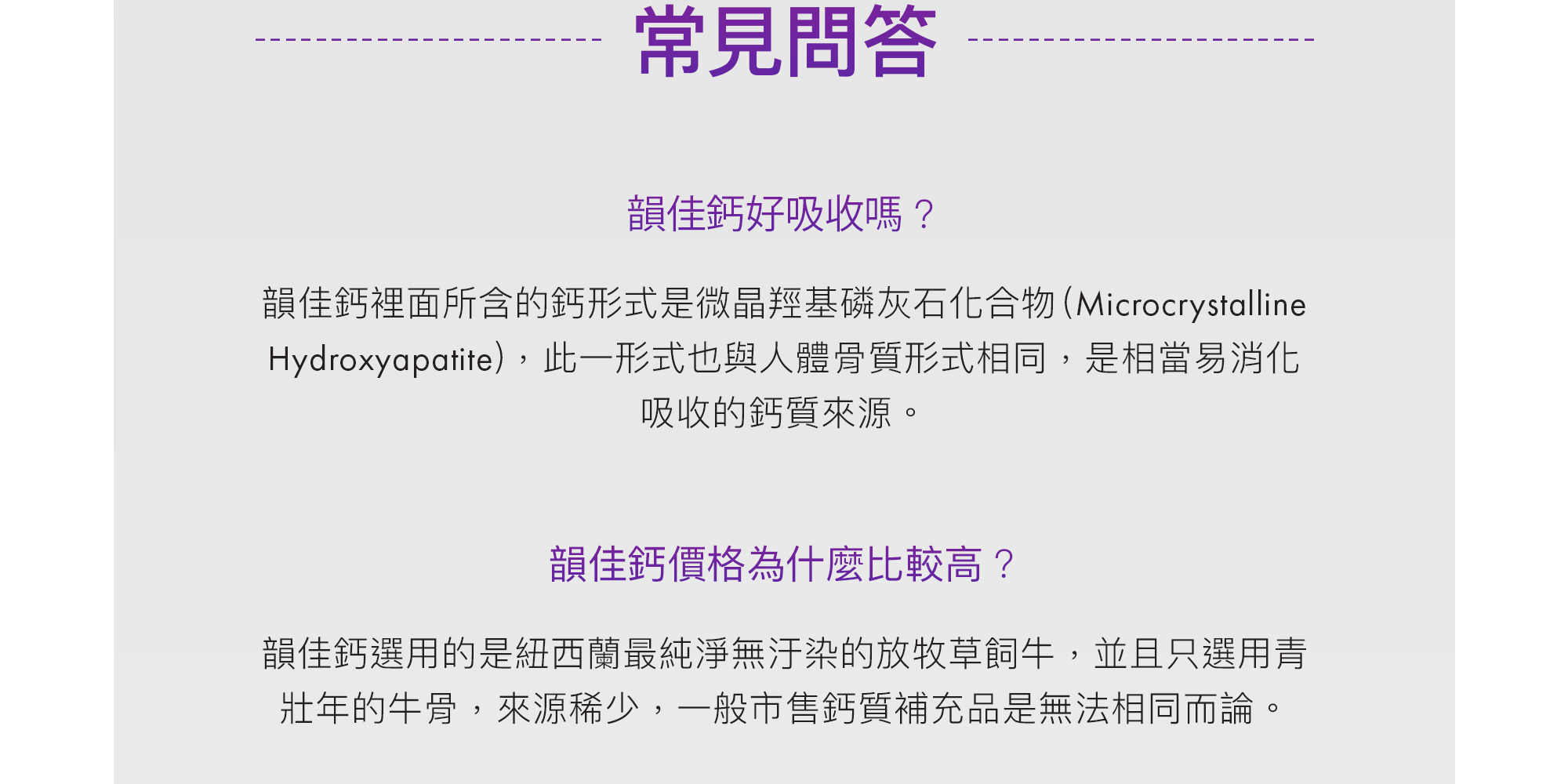 常見問答

韻佳鈣好吸收嗎？

韻佳鈣裡面所含的鈣形式是微晶羥基磷灰石化合物(Microcrystalline Hydroxyapatite)，此一形式也與人體骨質形式相同，是相當易消化吸收的鈣質來源。

韻佳鈣價格為什麼比較高？

韻佳鈣選用的是紐西蘭最純淨無汙染的放牧草飼牛，並且只選用青壯年的牛骨，來源稀少，一般市售鈣質補充品是無法相同而論。